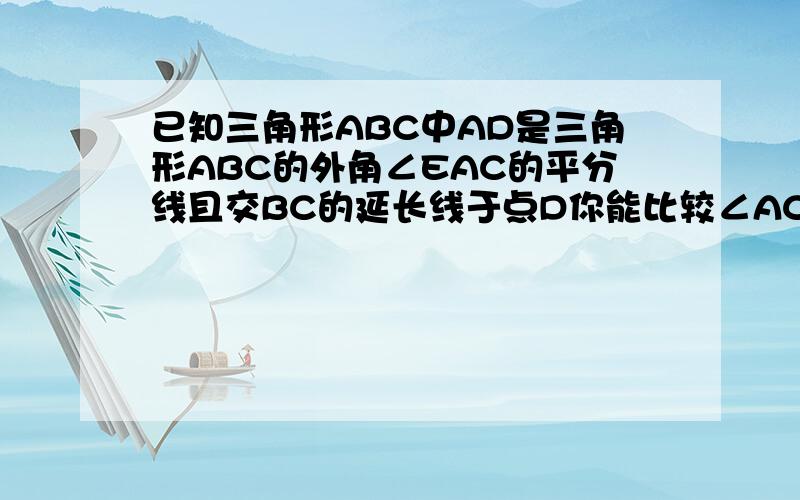 已知三角形ABC中AD是三角形ABC的外角∠EAC的平分线且交BC的延长线于点D你能比较∠AC